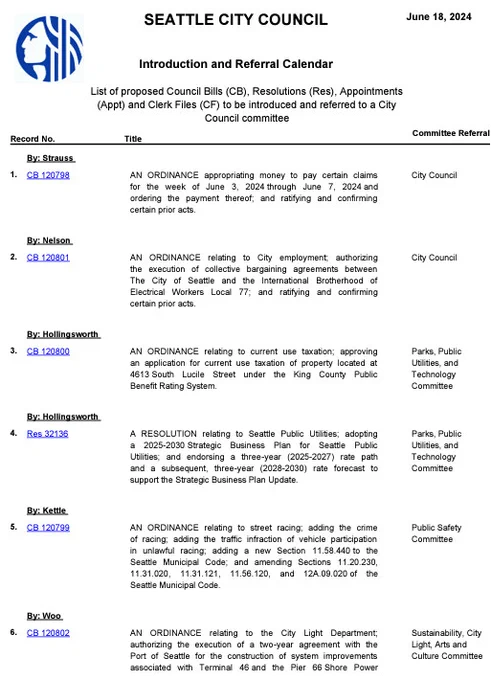 SEATTLE CITY COUNCIL

June 18, 2024

Introduction and Referral Calendar

List of proposed Council Bills (CB), Resolutions (Res), Appointments (Appt) and Clerk Files (CF) to be introduced and referred to a City Council committee

| Record No. | Title | Committee Referral |
|---|---|---|
| By: Strauss | | |
| 1. CB 120798 | AN ORDINANCE appropriating money to pay certain claims for the week of June 3, 2024 through June 7, 2024 and ordering the payment thereof; and ratifying and confirming certain prior acts. | City Council |
| By: Nelson | | |
| 2. CB 120801 | AN ORDINANCE relating to City employment; authorizing the execution of collective bargaining agreements between The City of Seattle and the International Brotherhood of Electrical Workers Local 77; and ratifying and confirming certain prior acts. | City Council |
| By: Hollingsworth | | |
| 3. CB 120800 | AN ORDINANCE relating to current use taxation; approving an application for current use taxation of property located at 4613 South Lucile Street under the King County Public Benefit Rating System. | Parks, Public Utilities, and Technology Committee |
| By: Hollingsworth | | |
| 4. Res 32136 | A RESOLUTION relating to Seattle Public Utilities; adopting a 2025-2030 Strategic Business Plan for Seattle Public Utilities; and endorsing a three-year (2025-2027) rate path and a subsequent, three-year (2028-2030) rate forecast to support the Strategic Business Plan Update. | Parks, Public Utilities, and Technology Committee |
| By: Kettle | | |
| 5. CB 120799 | AN ORDINANCE relating to street racing; adding the crime of racing; adding the traffic infraction of vehicle participation in unlawful racing; adding a new Section 11.58.440 to the Seattle Municipal Code; and amending Sections 11.20.230, 11.31.020, 11.31.121, 11.56.120, and 12A.09.020 of the Seattle Municipal Code. | Public Safety Committee |
| By: Woo | | |
| 6. CB 120802 | AN ORDINANCE relating to the City Light Department; authorizing the execution of a two-year agreement with the Port of Seattle for the construction of system improvements associated with Terminal 46 and the Pier 66 Shore Power | Sustainability, City Light, Arts and Culture Committee |